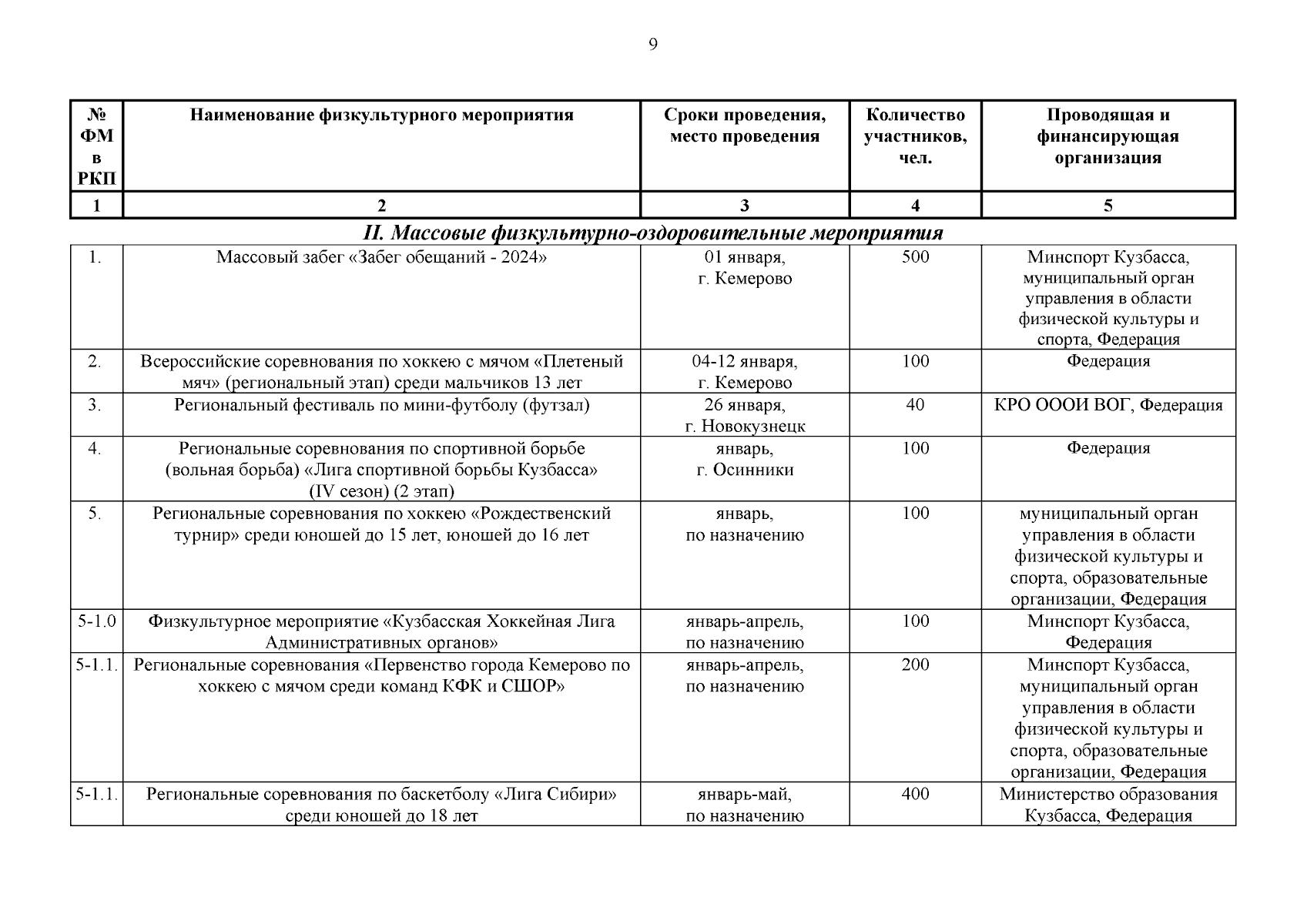 9

| № ФМ в РКП | Наименование физкультурного мероприятия | Сроки проведения, место проведения | Количество участников, чел. | Проводящая и финансирующая организация |
|---|---|---|---|---|
| 1 | 2 | 3 | 4 | 5 |

II. Массовые физкультурно-оздоровительные мероприятия

| | | | | |
|---|---|---|---|---|
| 1. | Массовый забег «Забег обещаний - 2024» | 01 января, г. Кемерово | 500 | Минспорт Кузбасса, муниципальный орган управления в области физической культуры и спорта, Федерация |
| 2. | Всероссийские соревнования по хоккею с мячом «Плетеный мяч» (региональный этап) среди мальчиков 13 лет | 04-12 января, г. Кемерово | 100 | Федерация |
| 3. | Региональный фестиваль по мини-футболу (футзал) | 26 января, г. Новокузнецк | 40 | КРО ОООИ ВОГ, Федерация |
| 4. | Региональные соревнования по спортивной борьбе (вольная борьба) «Лига спортивной борьбы Кузбасса» (IV сезон) (2 этап) | январь, г. Осинники | 100 | Федерация |
| 5. | Региональные соревнования по хоккею «Рождественский турнир» среди юношей до 15 лет, юношей до 16 лет | январь, по назначению | 100 | муниципальный орган управления в области физической культуры и спорта, образовательные организации, Федерация |
| 5-1.0 | Физкультурное мероприятие «Кузбасская Хоккейная Лига Административных органов» | январь-апрель, по назначению | 100 | Минспорт Кузбасса, Федерация |
| 5-1.1. | Региональные соревнования «Первенство города Кемерово по хоккею с мячом среди команд КФК и СШОР» | январь-апрель, по назначению | 200 | Минспорт Кузбасса, муниципальный орган управления в области физической культуры и спорта, образовательные организации, Федерация |
| 5-1.1. | Региональные соревнования по баскетболу «Лига Сибири» среди юношей до 18 лет | январь-май, по назначению | 400 | Министерство образования Кузбасса, Федерация |